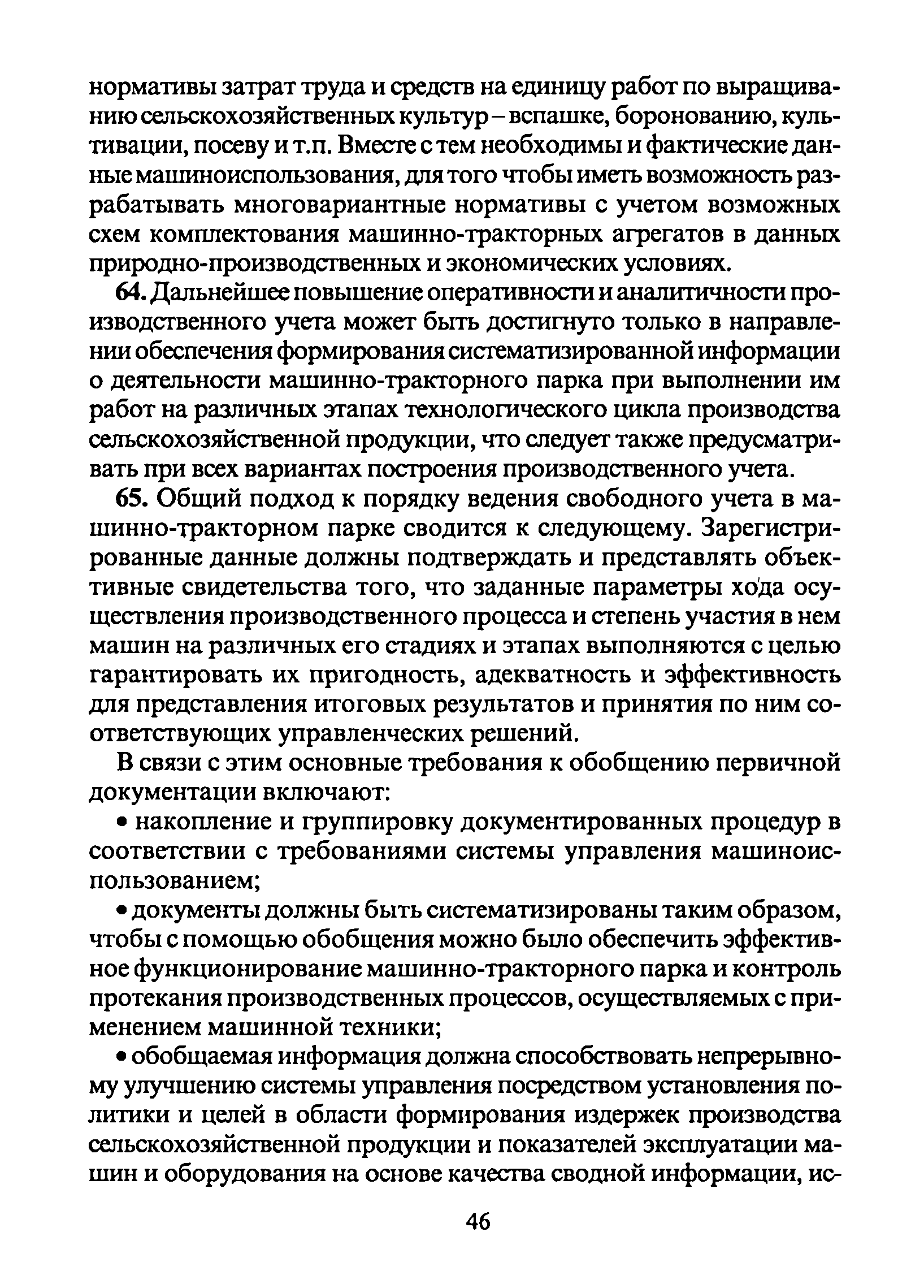 нормативы затрат труда и средств на единицу работ по выращиванию сельскохозяйственных культур – вспашке, боронованию, культивации, посеву и т.п. Вместе с тем необходимы и фактические данные машиноиспользования, для того чтобы иметь возможность разрабатывать многовариантные нормативы с учетом возможных схем комплектования машинно-тракторных агрегатов в данных природно-производственных и экономических условиях.

64. Дальнейшее повышение оперативности и аналитичности производственного учета может быть достигнуто только в направлении обеспечения формирования систематизированной информации о деятельности машинно-тракторного парка при выполнении им работ на различных этапах технологического цикла производства сельскохозяйственной продукции, что следует также предусматривать при всех вариантах построения производственного учета.

65. Общий подход к порядку ведения свободного учета в машинно-тракторном парке сводится к следующему. Зарегистрированные данные должны подтверждать и представлять объективные свидетельства того, что заданные параметры хода осуществления производственного процесса и степень участия в нем машин на различных его стадиях и этапах выполняются с целью гарантировать их пригодность, адекватность и эффективность для представления итоговых результатов и принятия по ним соответствующих управленческих решений.

В связи с этим основные требования к обобщению первичной документации включают:

• накопление и группировку документированных процедур в соответствии с требованиями системы управления машиноиспользованием;

• документы должны быть систематизированы таким образом, чтобы с помощью обобщения можно было обеспечить эффективное функционирование машинно-тракторного парка и контроль протекания производственных процессов, осуществляемых с применением машинной техники;

• обобщаемая информация должна способствовать непрерывному улучшению системы управления посредством установления политики и целей в области формирования издержек производства сельскохозяйственной продукции и показателей эксплуатации машин и оборудования на основе качества сводной информации, ис-

46